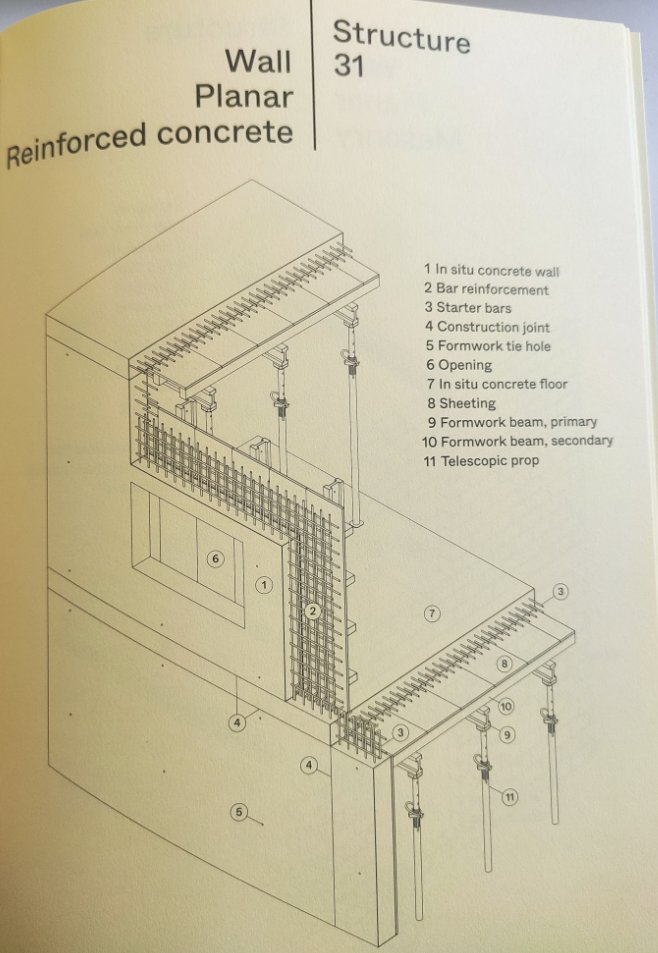 Wall
Planar
Reinforced concrete

Structure
31

1 In situ concrete wall
2 Bar reinforcement
3 Starter bars
4 Construction joint
5 Formwork tie hole
6 Opening
7 In situ concrete floor
8 Sheeting
9 Formwork beam, primary
10 Formwork beam, secondary
11 Telescopic prop

6
1
2
7
3
8
10
9
3
4
4
11
5